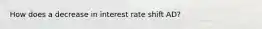 How does a decrease in interest rate shift AD?